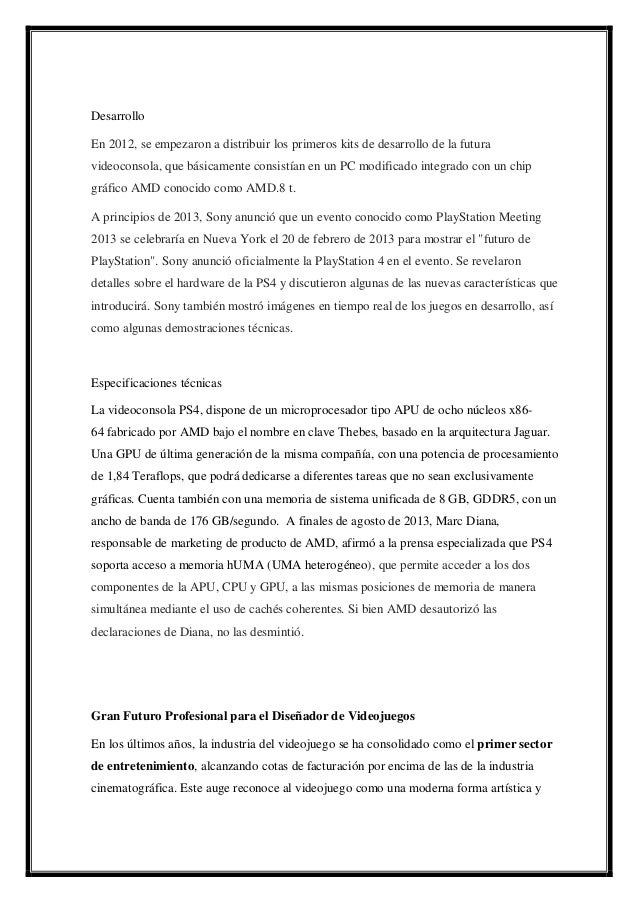 Desarrollo

En 2012, se empezaron a distribuir los primeros kits de desarrollo de la futura videoconsola, que básicamente consistían en un PC modificado integrado con un chip gráfico AMD conocido como AMD.8 t.

A principios de 2013, Sony anunció que un evento conocido como PlayStation Meeting 2013 se celebraría en Nueva York el 20 de febrero de 2013 para mostrar el "futuro de PlayStation". Sony anunció oficialmente la PlayStation 4 en el evento. Se revelaron detalles sobre el hardware de la PS4 y discutieron algunas de las nuevas características que introducirá. Sony también mostró imágenes en tiempo real de los juegos en desarrollo, así como algunas demostraciones técnicas.

Especificaciones técnicas

La videoconsola PS4, dispone de un microprocesador tipo APU de ocho núcleos x86-64 fabricado por AMD bajo el nombre en clave Thebes, basado en la arquitectura Jaguar. Una GPU de última generación de la misma compañía, con una potencia de procesamiento de 1,84 Teraflops, que podrá dedicarse a diferentes tareas que no sean exclusivamente gráficas. Cuenta también con una memoria de sistema unificada de 8 GB, GDDR5, con un ancho de banda de 176 GB/segundo. A finales de agosto de 2013, Marc Diana, responsable de marketing de producto de AMD, afirmó a la prensa especializada que PS4 soporta acceso a memoria hUMA (UMA heterogéneo), que permite acceder a los dos componentes de la APU, CPU y GPU, a las mismas posiciones de memoria de manera simultánea mediante el uso de cachés coherentes. Si bien AMD desautorizó las declaraciones de Diana, no las desmintió.

Gran Futuro Profesional para el Diseñador de Videojuegos

En los últimos años, la industria del videojuego se ha consolidado como el primer sector de entretenimiento, alcanzando cotas de facturación por encima de las de la industria cinematográfica. Este auge reconoce al videojuego como una moderna forma artística y